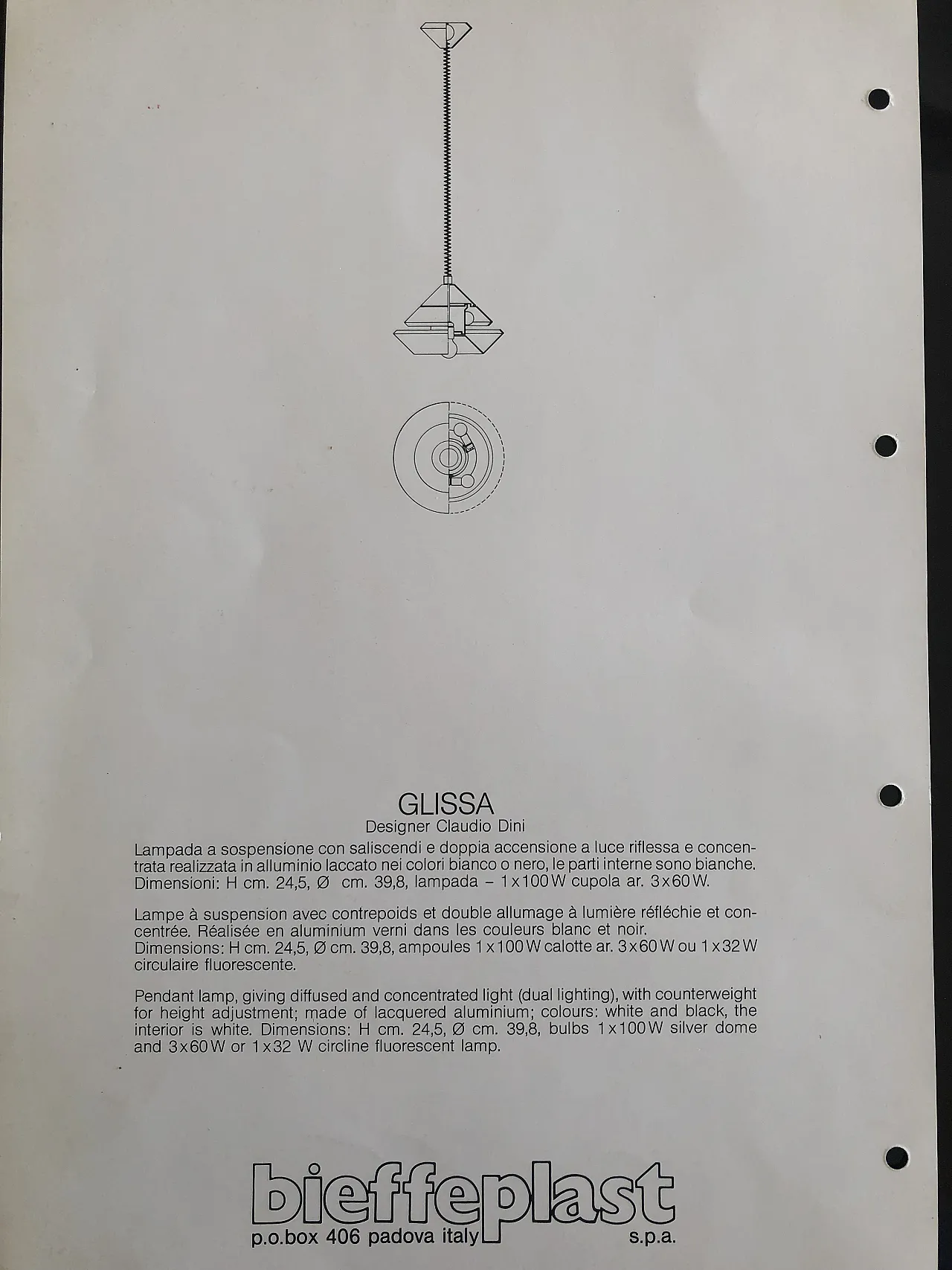 GLISSA
Designer Claudio Dini

Lampada a sospensione con saliscendi e doppia accensione a luce riflessa e concentrata realizzata in alluminio laccato nei colori bianco o nero, le parti interne sono bianche. Dimensioni: H cm. 24,5, Ø cm. 39,8, lampada – 1 x 100 W cupola ar. 3 x 60 W.

Lampe à suspension avec contrepoids et double allumage à lumière réfléchie et concentrée. Réalisée en aluminium verni dans les couleurs blanc et noir. Dimensions: H cm. 24,5, Ø cm. 39,8, ampoules 1 x 100 W calotte ar. 3 x 60 W ou 1 x 32 W circulaire fluorescente.

Pendant lamp, giving diffused and concentrated light (dual lighting), with counterweight for height adjustment; made of lacquered aluminium; colours: white and black, the interior is white. Dimensions: H cm. 24,5, Ø cm. 39,8, bulbs 1 x 100 W silver dome and 3 x 60 W or 1 x 32 W circline fluorescent lamp.

bieffeplast
p.o.box 406 padova italy s.p.a.